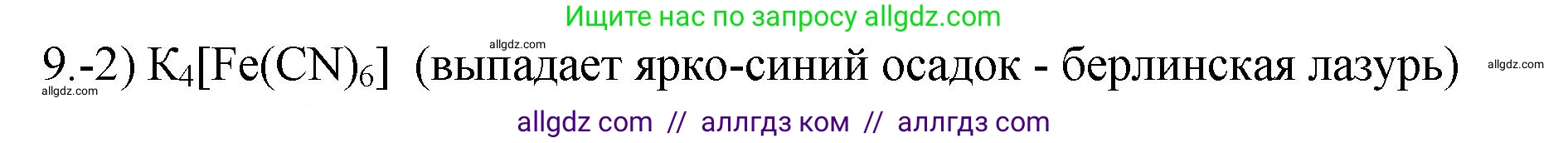 Ищите нас по запросу allgdz.com

allgdz.com

9.-2) $K_4[Fe(CN)_6]$ (выпадает ярко-синий осадок - берлинская лазурь)

allgdz.com

allgdz.com

allgdz com // аллгдз ком // аллгдз com